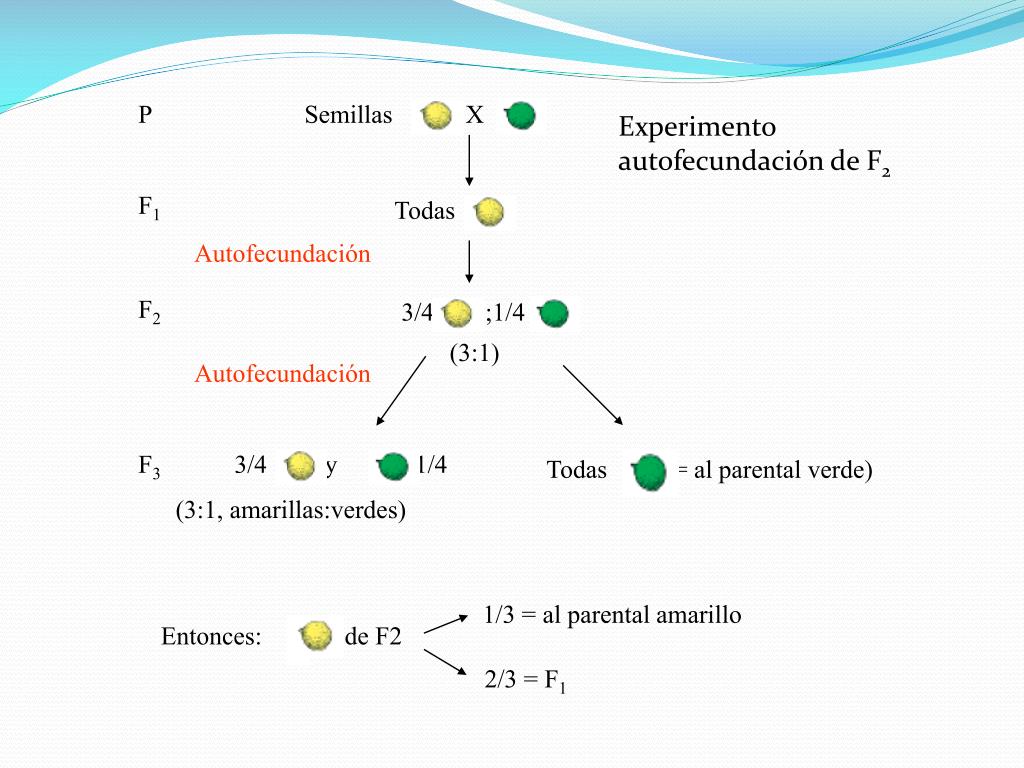 P Semillas X

Experimento autofecundación de $F_2$

$F_1$ Todas

Autofecundación

$F_2$ 3/4 ;1/4

(3:1)

Autofecundación

$F_3$ 3/4 y 1/4

(3:1, amarillas:verdes)

Todas = al parental verde)

Entonces: de F2

1/3 = al parental amarillo

2/3 = $F_1$